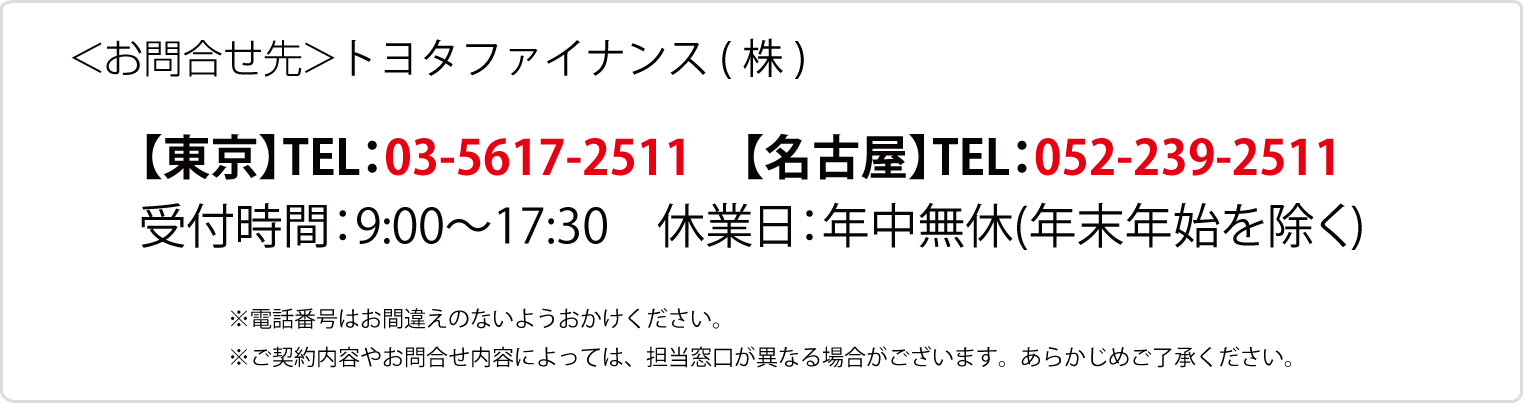 <お問合せ先>トヨタファイナンス ( 株 )

【東京】TEL：03-5617-2511　【名古屋】TEL：052-239-2511
受付時間：9:00～17:30　休業日：年中無休(年末年始を除く)

※電話番号はお間違えのないようおかけください。
※ご契約内容やお問合せ内容によっては、担当窓口が異なる場合がございます。あらかじめご了承ください。